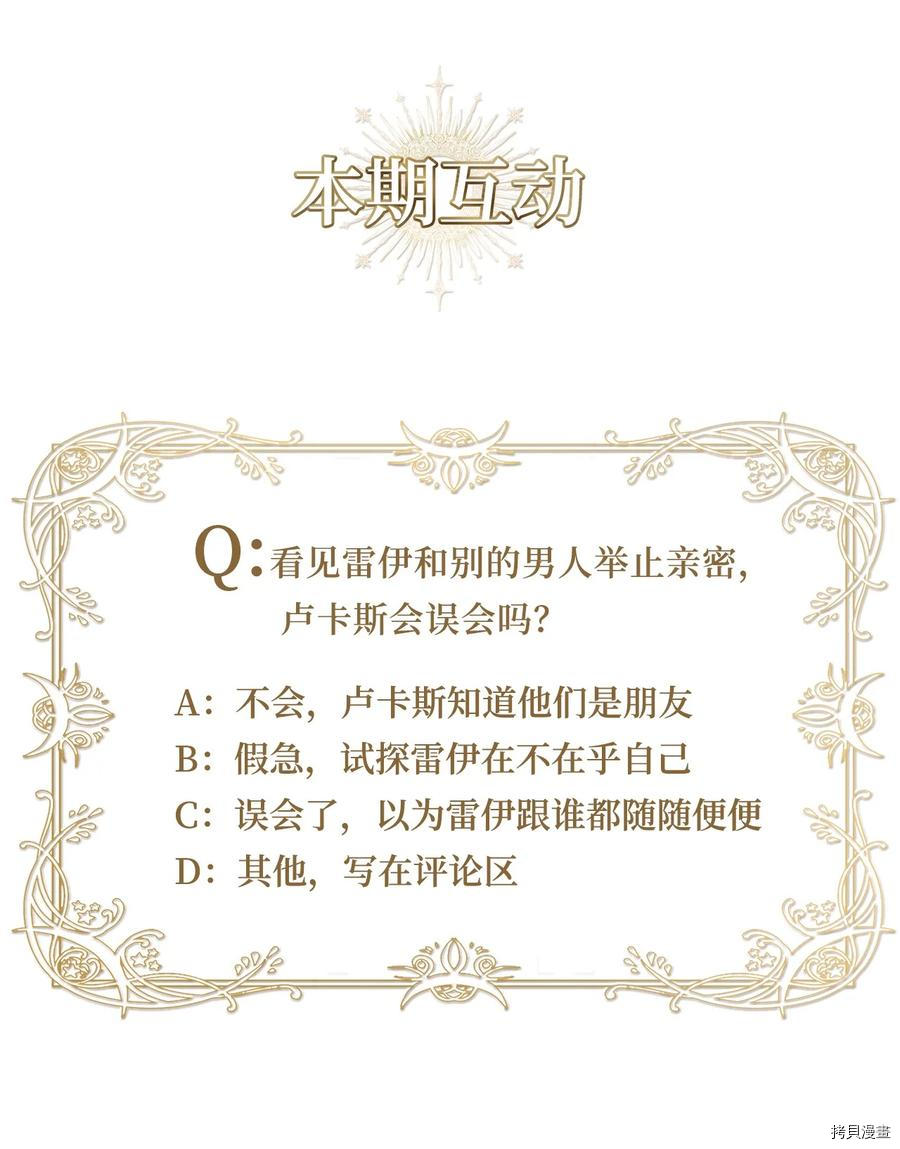 本期互动

Q:看见雷伊和别的男人举止亲密,卢卡斯会误会吗?

A:不会,卢卡斯知道他们是朋友
B:假急,试探雷伊在不在乎自己
C:误会了,以为雷伊跟谁都随随便便
D:其他,写在评论区

拷貝漫畫